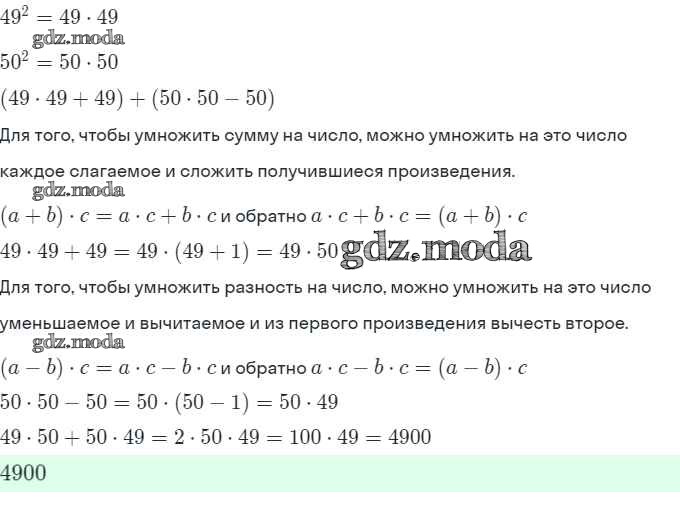 $49^2 = 49 \cdot 49$

gdz.moda

$50^2 = 50 \cdot 50$

$(49 \cdot 49 + 49) + (50 \cdot 50 - 50)$

Для того, чтобы умножить сумму на число, можно умножить на это число каждое слагаемое и сложить получившиеся произведения.

gdz.moda

$(a + b) \cdot c = a \cdot c + b \cdot c$ и обратно $a \cdot c + b \cdot c = (a + b) \cdot c$

$49 \cdot 49 + 49 = 49 \cdot (49 + 1) = 49 \cdot 50$ gdz.moda

Для того, чтобы умножить разность на число, можно умножить на это число уменьшаемое и вычитаемое и из первого произведения вычесть второе.

gdz.moda

$(a - b) \cdot c = a \cdot c - b \cdot c$ и обратно $a \cdot c - b \cdot c = (a - b) \cdot c$

$50 \cdot 50 - 50 = 50 \cdot (50 - 1) = 50 \cdot 49$

$49 \cdot 50 + 50 \cdot 49 = 2 \cdot 50 \cdot 49 = 100 \cdot 49 = 4900$

$4900$